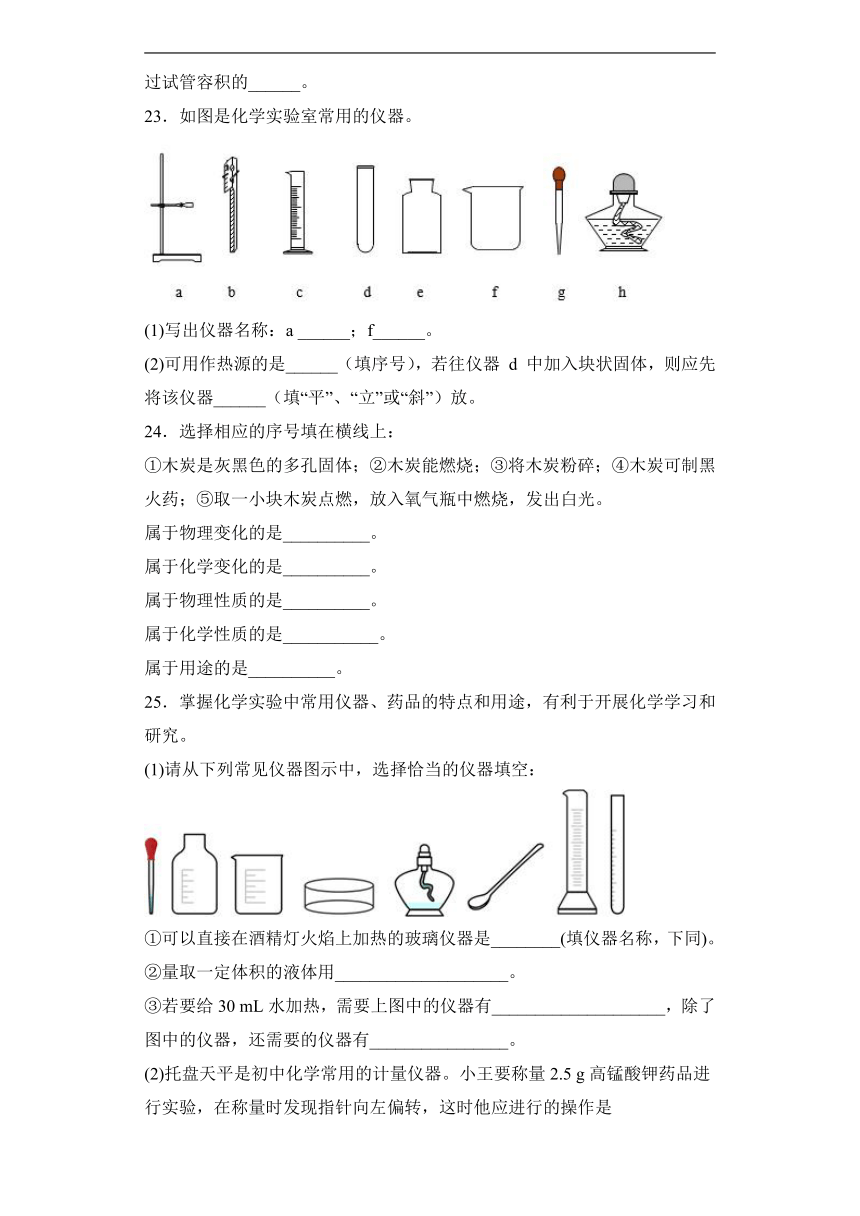 过试管容积的______。

23．如图是化学实验室常用的仪器。

a b c d e f g h

(1)写出仪器名称：a ______；f______。

(2)可用作热源的是______（填序号），若往仪器 d 中加入块状固体，则应先将该仪器______（填“平”、“立”或“斜”）放。

24．选择相应的序号填在横线上：

①木炭是灰黑色的多孔固体；②木炭能燃烧；③将木炭粉碎；④木炭可制黑火药；⑤取一小块木炭点燃，放入氧气瓶中燃烧，发出白光。

属于物理变化的是__________。

属于化学变化的是__________。

属于物理性质的是__________。

属于化学性质的是___________。

属于用途的是__________。

25．掌握化学实验中常用仪器、药品的特点和用途，有利于开展化学学习和研究。

(1)请从下列常见仪器图示中，选择恰当的仪器填空：

①可以直接在酒精灯火焰上加热的玻璃仪器是________(填仪器名称，下同)。

②量取一定体积的液体用____________________。

③若要给 30 mL 水加热，需要上图中的仪器有____________________，除了图中的仪器，还需要的仪器有________________。

(2)托盘天平是初中化学常用的计量仪器。小王要称量 2.5 g 高锰酸钾药品进行实验，在称量时发现指针向左偏转，这时他应进行的操作是